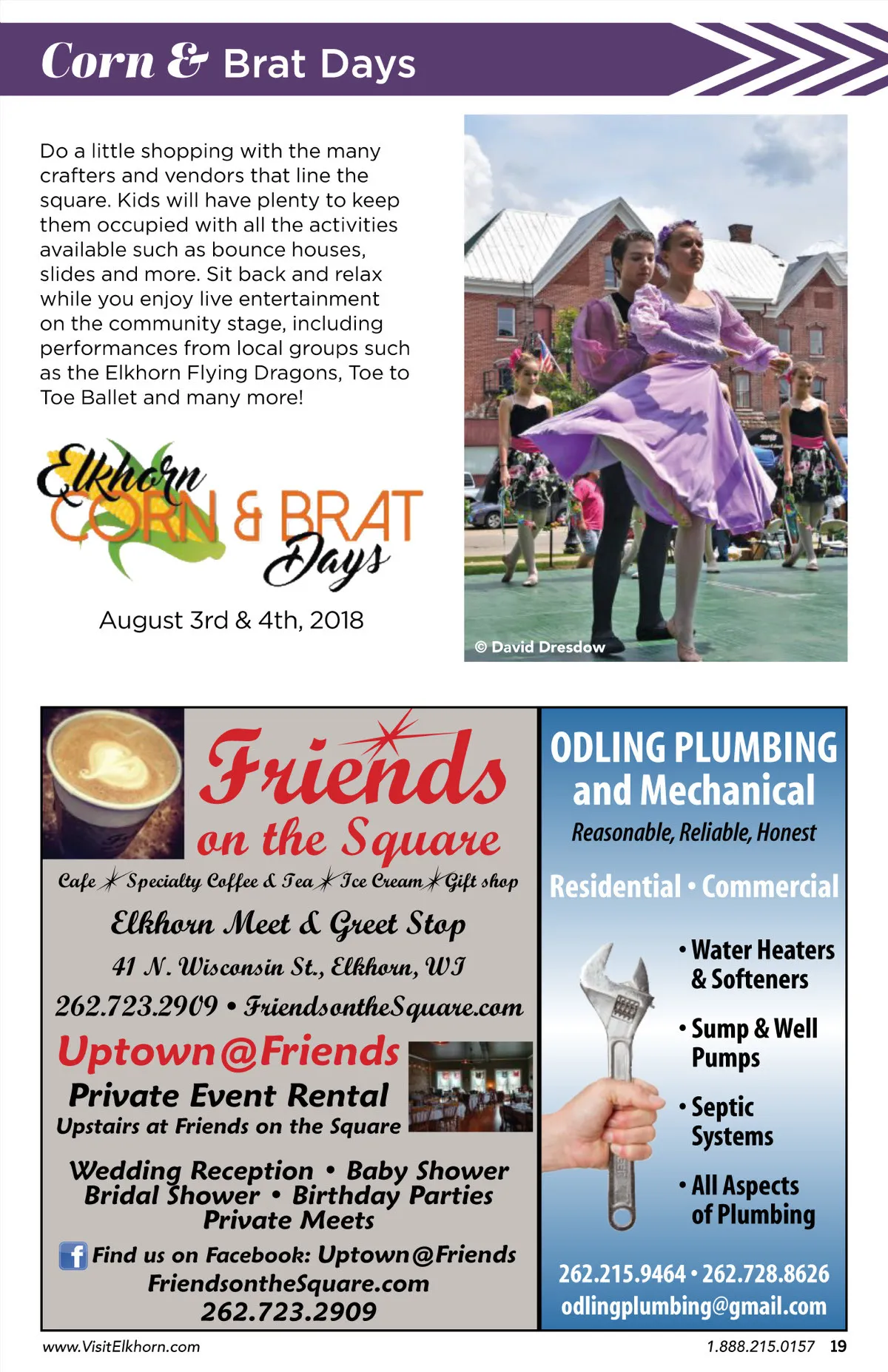 Corn & Brat Days

Do a little shopping with the many crafters and vendors that line the square. Kids will have plenty to keep them occupied with all the activities available such as bounce houses, slides and more. Sit back and relax while you enjoy live entertainment on the community stage, including performances from local groups such as the Elkhorn Flying Dragons, Toe to Toe Ballet and many more!

Elkhorn CORN & BRAT Days

August 3rd & 4th, 2018

© David Dresdow

Friends on the Square

Cafe ✶ Specialty Coffee & Tea ✶ Ice Cream ✶ Gift shop

Elkhorn Meet & Greet Stop

41 N. Wisconsin St., Elkhorn, WI

262.723.2909 • FriendsontheSquare.com

Uptown@Friends

Private Event Rental

Upstairs at Friends on the Square

Wedding Reception • Baby Shower
Bridal Shower • Birthday Parties
Private Meets

Find us on Facebook: Uptown@Friends
FriendsontheSquare.com
262.723.2909

ODLING PLUMBING and Mechanical

Reasonable, Reliable, Honest

Residential • Commercial

• Water Heaters & Softeners

• Sump & Well Pumps

• Septic Systems

• All Aspects of Plumbing

262.215.9464 • 262.728.8626
odlingplumbing@gmail.com

www.VisitElkhorn.com

1.888.215.0157 19